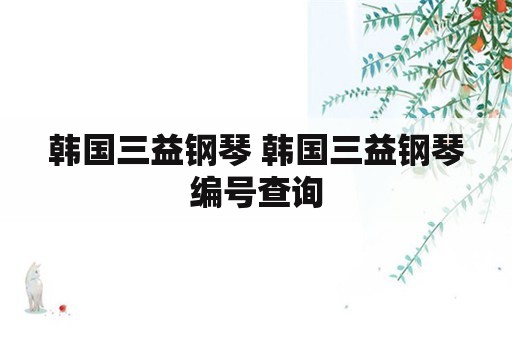 韩国三益钢琴 韩国三益钢琴编号查询